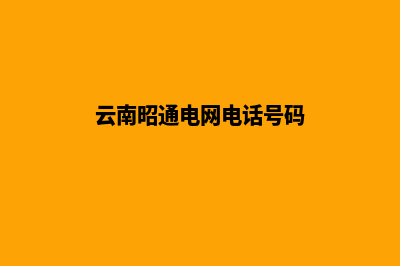 云南昭通电网电话号码